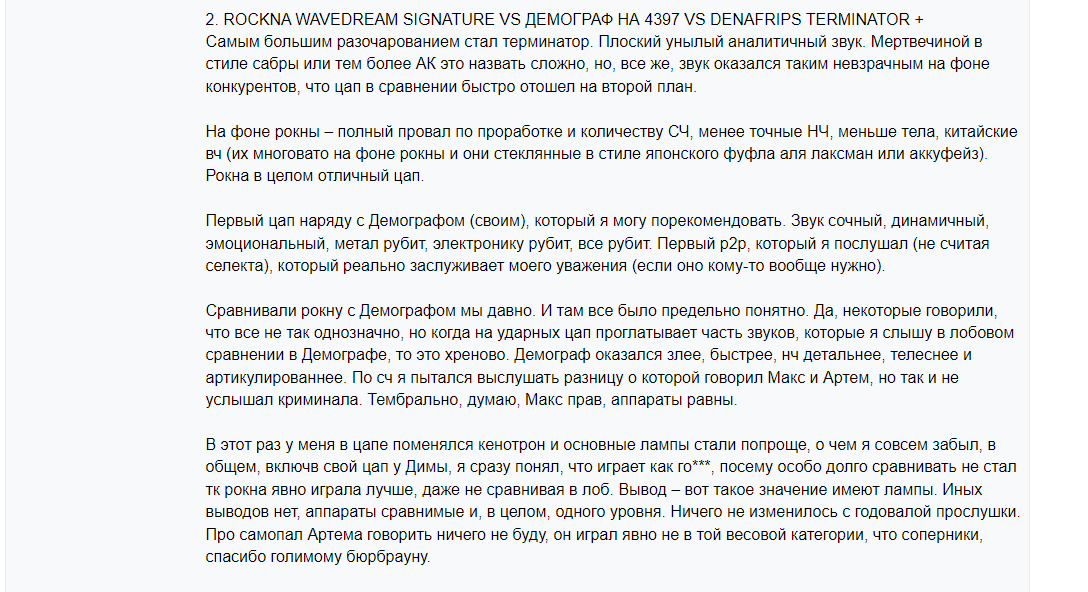 2. ROCKNA WAVEDREAM SIGNATURE VS ДЕМОГРАФ НА 4397 VS DENAFRIPS TERMINATOR +
Самым большим разочарованием стал терминатор. Плоский унылый аналитичный звук. Мертвечиной в стиле сабры или тем более АК это назвать сложно, но, все же, звук оказался таким невзрачным на фоне конкурентов, что цап в сравнении быстро отошел на второй план.

На фоне рокны – полный провал по проработке и количеству СЧ, менее точные НЧ, меньше тела, китайские вч (их многовато на фоне рокны и они стеклянные в стиле японского фуфла аля лаксман или аккуфейз). Рокна в целом отличный цап.

Первый цап наряду с Демографом (своим), который я могу порекомендовать. Звук сочный, динамичный, эмоциональный, метал рубит, электронику рубит, все рубит. Первый р2р, который я послушал (не считая селекта), который реально заслуживает моего уважения (если оно кому-то вообще нужно).

Сравнивали рокну с Демографом мы давно. И там все было предельно понятно. Да, некоторые говорили, что все не так однозначно, но когда на ударных цап проглатывает часть звуков, которые я слышу в лобовом сравнении в Демографе, то это хреново. Демограф оказался злее, быстрее, нч детальнее, телеснее и артикулированнее. По сч я пытался выслушать разницу о которой говорил Макс и Артем, но так и не услышал криминала. Тембрально, думаю, Макс прав, аппараты равны.

В этот раз у меня в цапе поменялся кенотрон и основные лампы стали попроще, о чем я совсем забыл, в общем, включв свой цап у Димы, я сразу понял, что играет как го***, посему особо долго сравнивать не стал тк рокна явно играла лучше, даже не сравнивая в лоб. Вывод – вот такое значение имеют лампы. Иных выводов нет, аппараты сравнимые и, в целом, одного уровня. Ничего не изменилось с годовалой прослушки. Про самопал Артема говорить ничего не буду, он играл явно не в той весовой категории, что соперники, спасибо голимому бюрбрауну.